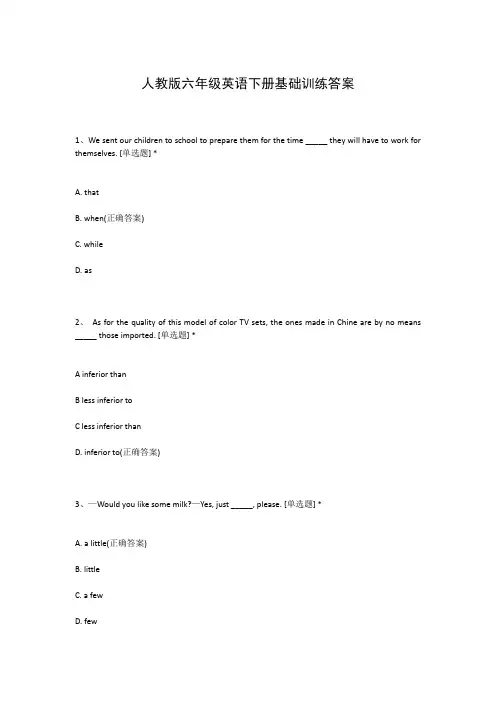 人教版六年级英语下册基础训练答案

1、We sent our children to school to prepare them for the time _____ they will have to work for themselves. [单选题] *

A. that

B. when(正确答案)

C. while

D. as

2、 As for the quality of this model of color TV sets, the ones made in Chine are by no means _____ those imported. [单选题] *

A inferior than

B less inferior to

C less inferior than

D. inferior to(正确答案)

3、—Would you like some milk?—Yes, just _____, please. [单选题] *

A. a little(正确答案)

B. little

C. a few

D. few